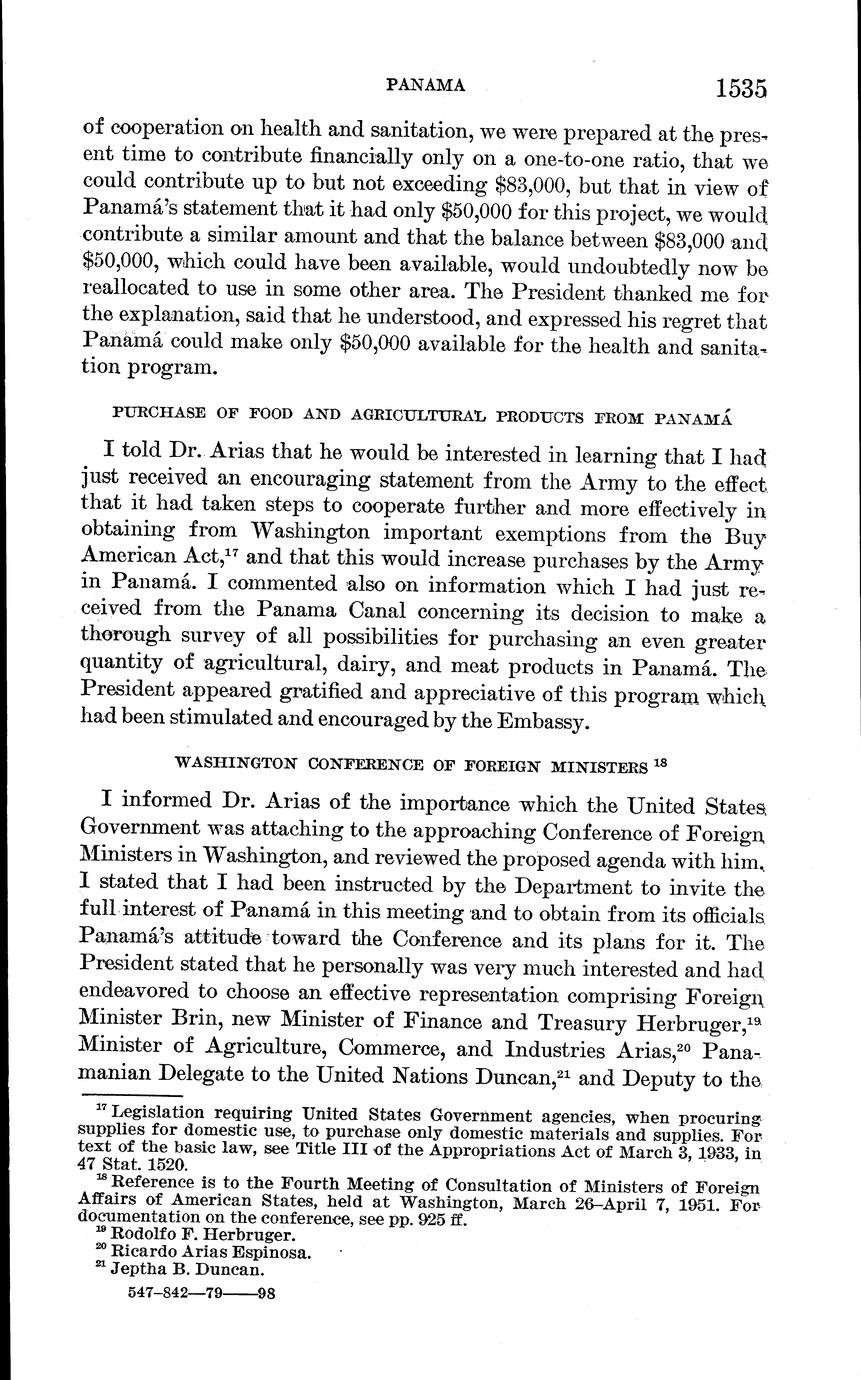 PANAMA 1535

of cooperation on health and sanitation, we were prepared at the present time to contribute financially only on a one-to-one ratio, that we could contribute up to but not exceeding \$83,000, but that in view of Panamá's statement that it had only \$50,000 for this project, we would contribute a similar amount and that the balance between \$83,000 and \$50,000, which could have been available, would undoubtedly now be reallocated to use in some other area. The President thanked me for the explanation, said that he understood, and expressed his regret that Panamá could make only \$50,000 available for the health and sanitation program.

PURCHASE OF FOOD AND AGRICULTURAL PRODUCTS FROM PANAMÁ

I told Dr. Arias that he would be interested in learning that I had just received an encouraging statement from the Army to the effect that it had taken steps to cooperate further and more effectively in obtaining from Washington important exemptions from the Buy American Act,$^{17}$ and that this would increase purchases by the Army in Panamá. I commented also on information which I had just received from the Panama Canal concerning its decision to make a thorough survey of all possibilities for purchasing an even greater quantity of agricultural, dairy, and meat products in Panamá. The President appeared gratified and appreciative of this program which had been stimulated and encouraged by the Embassy.

WASHINGTON CONFERENCE OF FOREIGN MINISTERS $^{18}$

I informed Dr. Arias of the importance which the United States Government was attaching to the approaching Conference of Foreign Ministers in Washington, and reviewed the proposed agenda with him. I stated that I had been instructed by the Department to invite the full interest of Panamá in this meeting and to obtain from its officials Panamá's attitude toward the Conference and its plans for it. The President stated that he personally was very much interested and had endeavored to choose an effective representation comprising Foreign Minister Brin, new Minister of Finance and Treasury Herbruger,$^{19}$ Minister of Agriculture, Commerce, and Industries Arias,$^{20}$ Panamanian Delegate to the United Nations Duncan,$^{21}$ and Deputy to the

$^{17}$ Legislation requiring United States Government agencies, when procuring supplies for domestic use, to purchase only domestic materials and supplies. For text of the basic law, see Title III of the Appropriations Act of March 3, 1933, in 47 Stat. 1520.
$^{18}$ Reference is to the Fourth Meeting of Consultation of Ministers of Foreign Affairs of American States, held at Washington, March 26–April 7, 1951. For documentation on the conference, see pp. 925 ff.
$^{19}$ Rodolfo F. Herbruger.
$^{20}$ Ricardo Arias Espinosa.
$^{21}$ Jeptha B. Duncan.

547-842—79——98